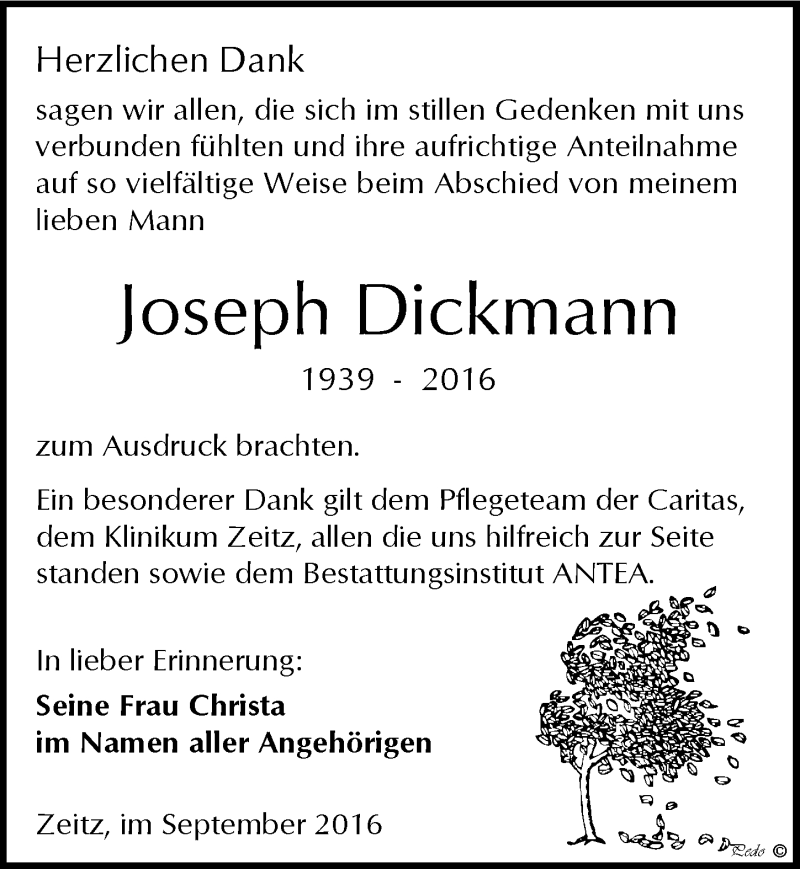 Herzlichen Dank

sagen wir allen, die sich im stillen Gedenken mit uns verbunden fühlten und ihre aufrichtige Anteilnahme auf so vielfältige Weise beim Abschied von meinem lieben Mann

Joseph Dickmann

1939 - 2016

zum Ausdruck brachten.

Ein besonderer Dank gilt dem Pflegeteam der Caritas, dem Klinikum Zeitz, allen die uns hilfreich zur Seite standen sowie dem Bestattungsinstitut ANTEA.

In lieber Erinnerung:

Seine Frau Christa
im Namen aller Angehörigen

Zeitz, im September 2016

Pedo ©